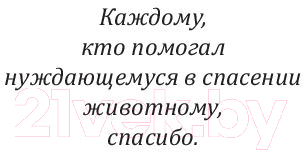 Каждому,
кто помогал
нуждающемуся в спасении
животному,
спасибо.

21vek.by